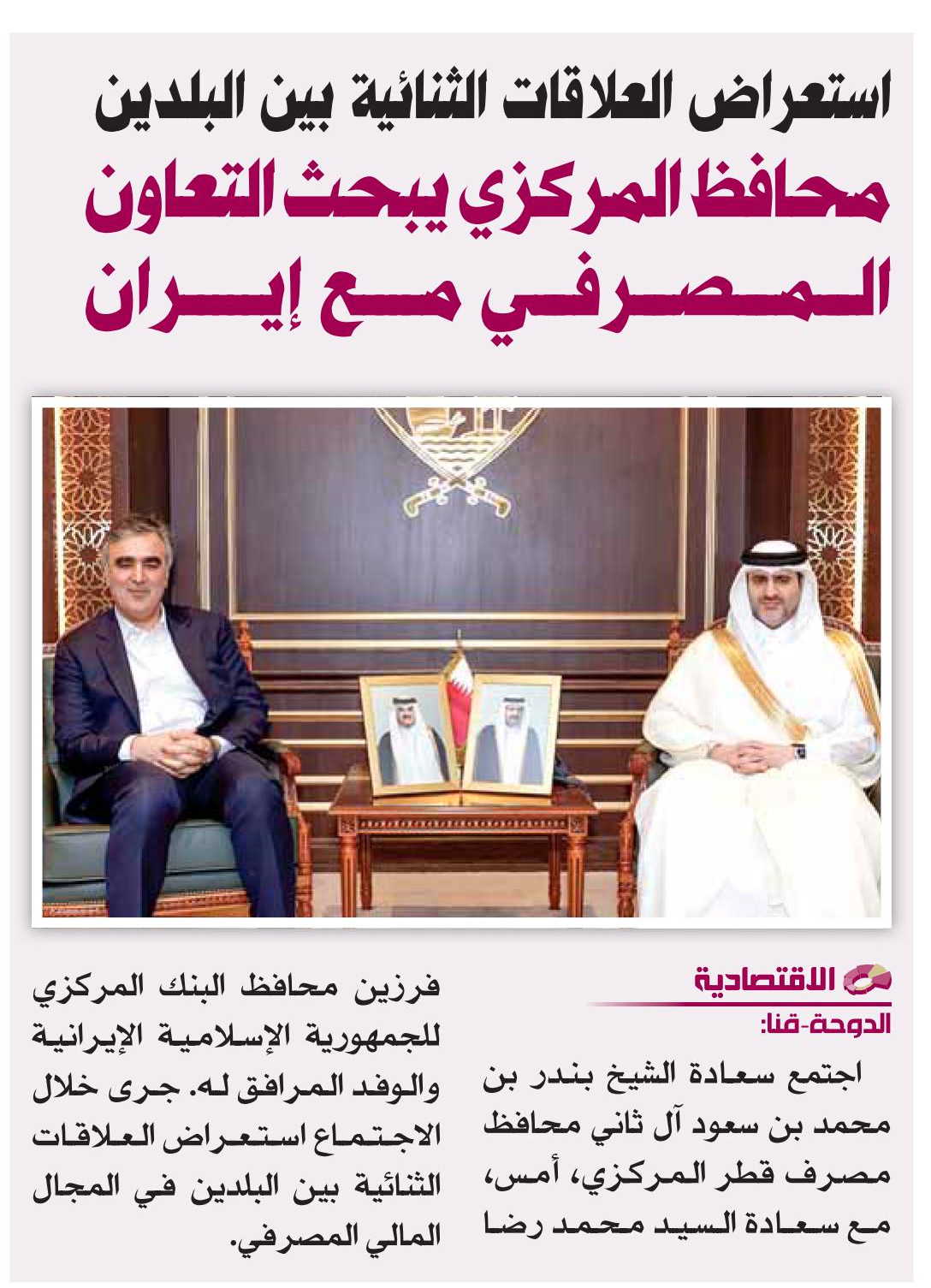 استعراض العلاقات الثنائية بين البلدين

محافظ المركزي يبحث التعاون المصرفي مع إيران

الاقتصادية

الدوحة-قنا:

اجتمع سعادة الشيخ بندر بن محمد بن سعود آل ثاني محافظ مصرف قطر المركزي، أمس، مع سعادة السيد محمد رضا فرزين محافظ البنك المركزي للجمهورية الإسلامية الإيرانية والوفد المرافق له. جرى خلال الاجتماع استعراض العلاقات الثنائية بين البلدين في المجال المالي المصرفي.